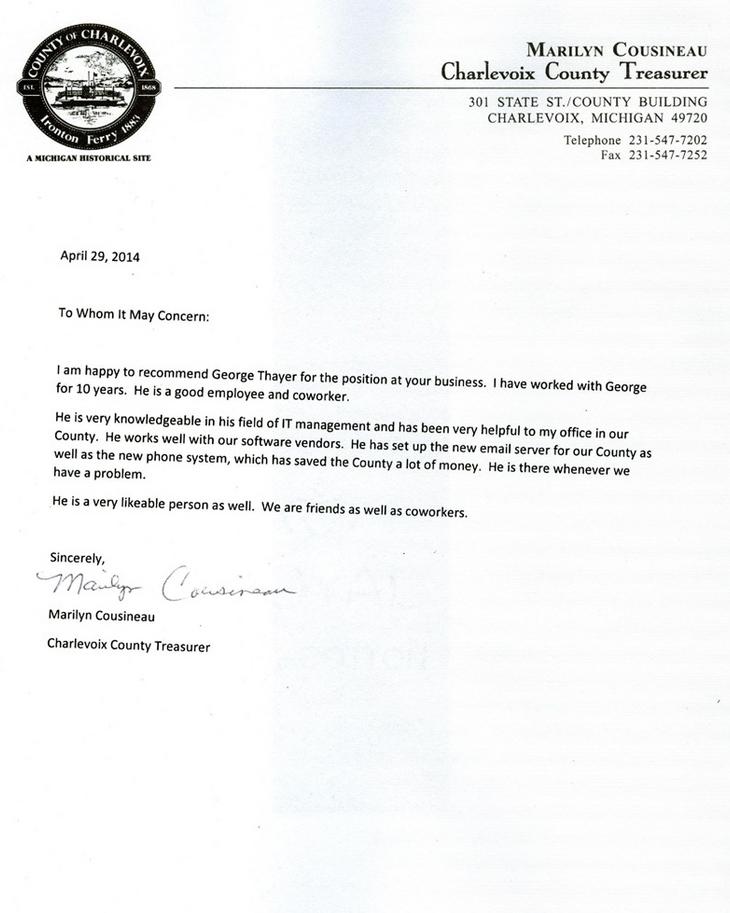 COUNTY OF CHARLEVOIX
EST. 1868
Ironton Ferry 1883
A MICHIGAN HISTORICAL SITE

MARILYN COUSINEAU
Charlevoix County Treasurer
301 STATE ST./COUNTY BUILDING
CHARLEVOIX, MICHIGAN 49720
Telephone 231-547-7202
Fax 231-547-7252

April 29, 2014

To Whom It May Concern:

I am happy to recommend George Thayer for the position at your business. I have worked with George for 10 years. He is a good employee and coworker.

He is very knowledgeable in his field of IT management and has been very helpful to my office in our County. He works well with our software vendors. He has set up the new email server for our County as well as the new phone system, which has saved the County a lot of money. He is there whenever we have a problem.

He is a very likeable person as well. We are friends as well as coworkers.

Sincerely,

Marilyn Cousineau

Marilyn Cousineau

Charlevoix County Treasurer